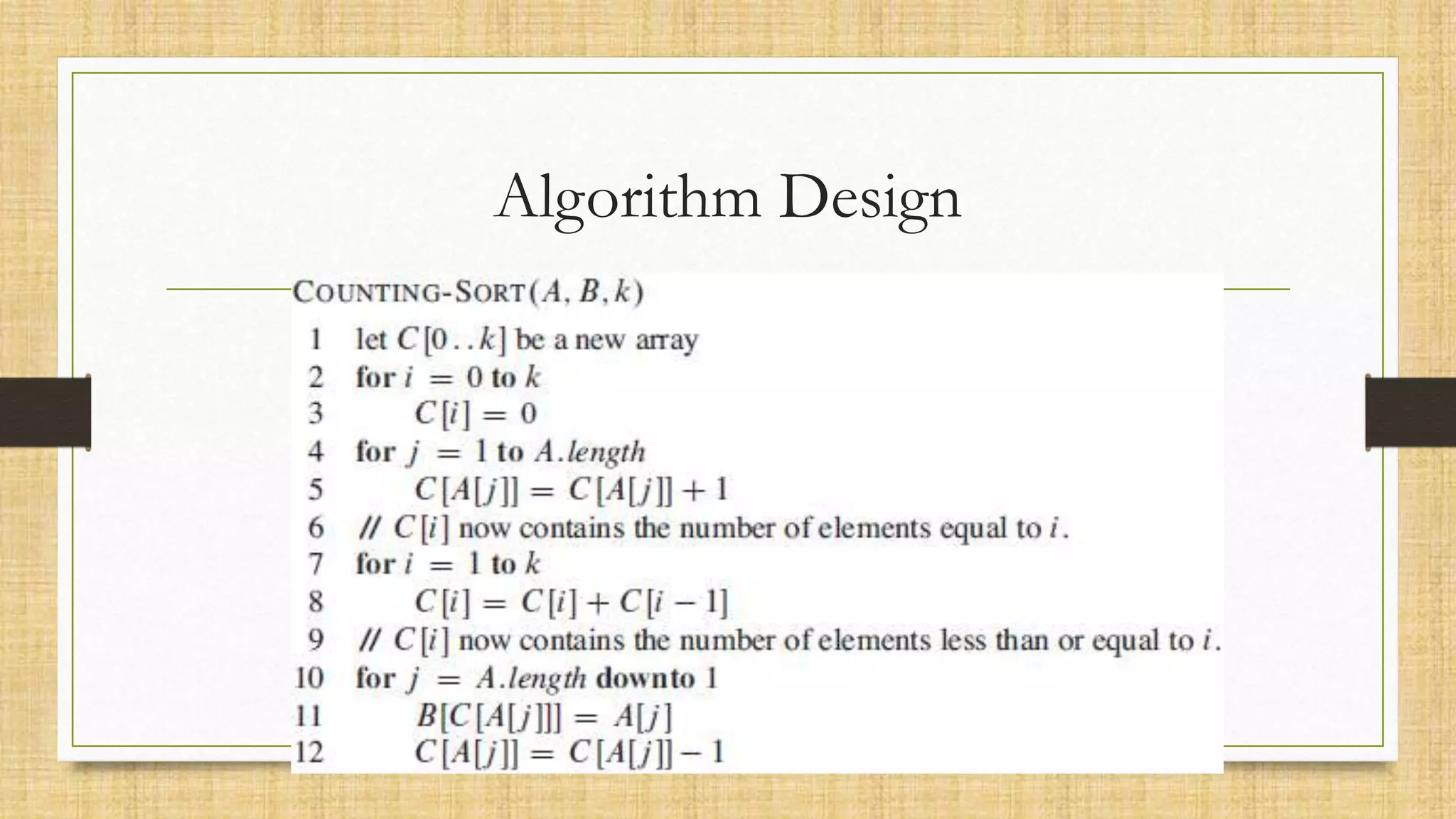 Algorithm Design

COUNTING-SORT$(A, B, k)$

1 let $C[0..k]$ be a new array
2 for $i = 0$ to $k$
3 $C[i] = 0$
4 for $j = 1$ to $A.length$
5 $C[A[j]] = C[A[j]] + 1$
6 // $C[i]$ now contains the number of elements equal to $i$.
7 for $i = 1$ to $k$
8 $C[i] = C[i] + C[i-1]$
9 // $C[i]$ now contains the number of elements less than or equal to $i$.
10 for $j = A.length$ downto 1
11 $B[C[A[j]]] = A[j]$
12 $C[A[j]] = C[A[j]] - 1$